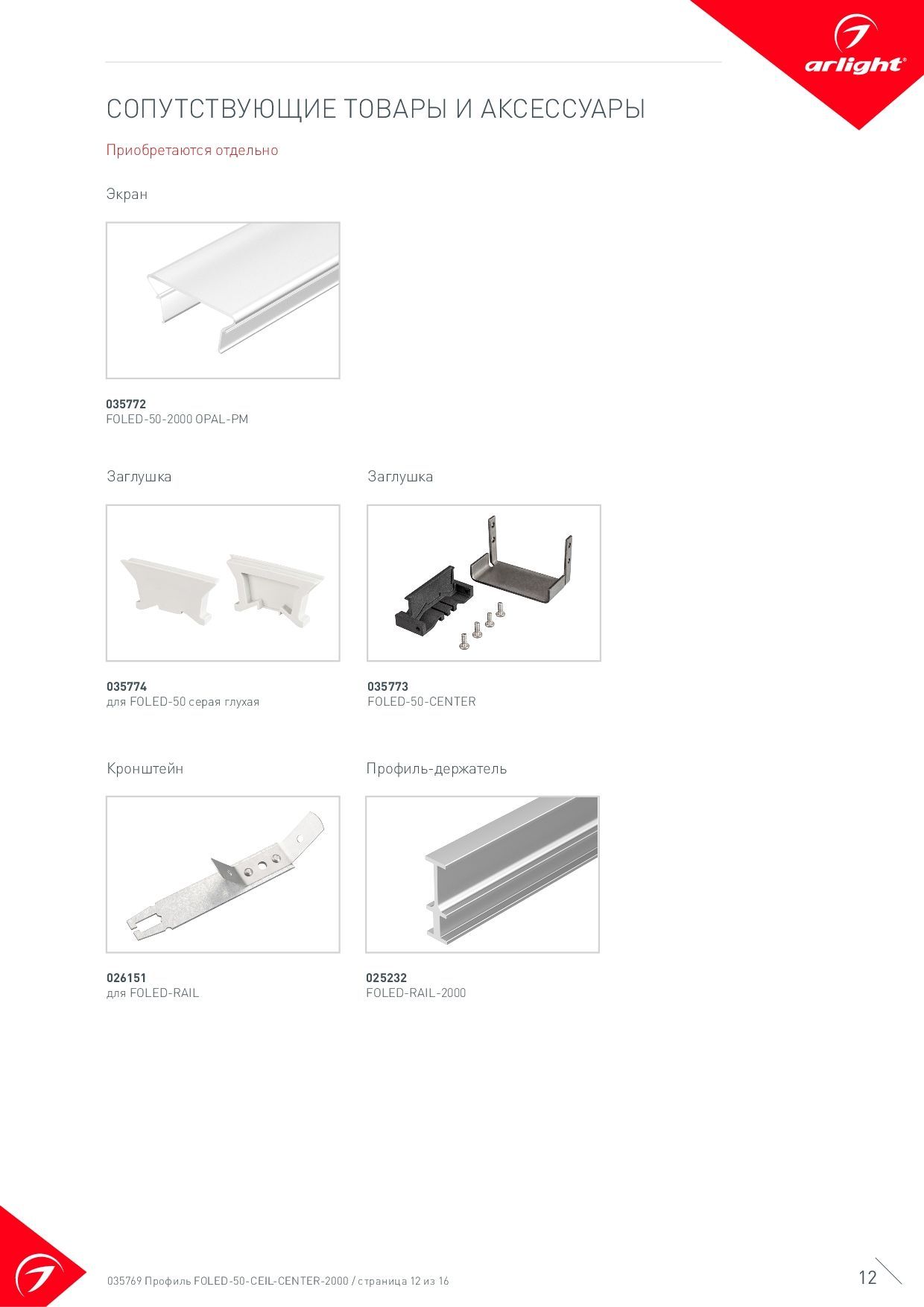 arlight®

СОПУТСТВУЮЩИЕ ТОВАРЫ И АКСЕССУАРЫ

Приобретаются отдельно

Экран

035772
FOLED-50-2000 OPAL-PM

Заглушка

035774
для FOLED-50 серая глухая

Заглушка

035773
FOLED-50-CENTER

Кронштейн

026151
для FOLED-RAIL

Профиль-держатель

025232
FOLED-RAIL-2000

035769 Профиль FOLED-50-CEIL-CENTER-2000 / страница 12 из 16

12